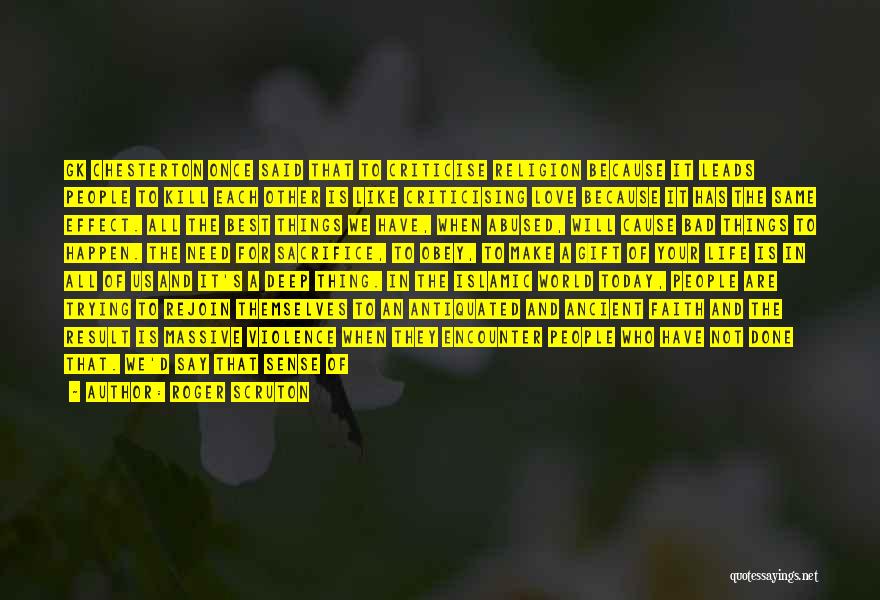 GK CHESTERTON ONCE SAID THAT TO CRITICISE RELIGION BECAUSE IT LEADS PEOPLE TO KILL EACH OTHER IS LIKE CRITICISING LOVE BECAUSE IT HAS THE SAME EFFECT. ALL THE BEST THINGS WE HAVE, WHEN ABUSED, WILL CAUSE BAD THINGS TO HAPPEN. THE NEED FOR SACRIFICE, TO OBEY, TO MAKE A GIFT OF YOUR LIFE IS IN ALL OF US AND IT'S A DEEP THING. IN THE ISLAMIC WORLD TODAY, PEOPLE ARE TRYING TO REJOIN THEMSELVES TO AN ANTIQUATED AND ANCIENT FAITH AND THE RESULT IS MASSIVE VIOLENCE WHEN THEY ENCOUNTER PEOPLE WHO HAVE NOT DONE THAT. WE'D SAY THAT SENSE OF

- AUTHOR: ROGER SCRUTON

quotessayings.net